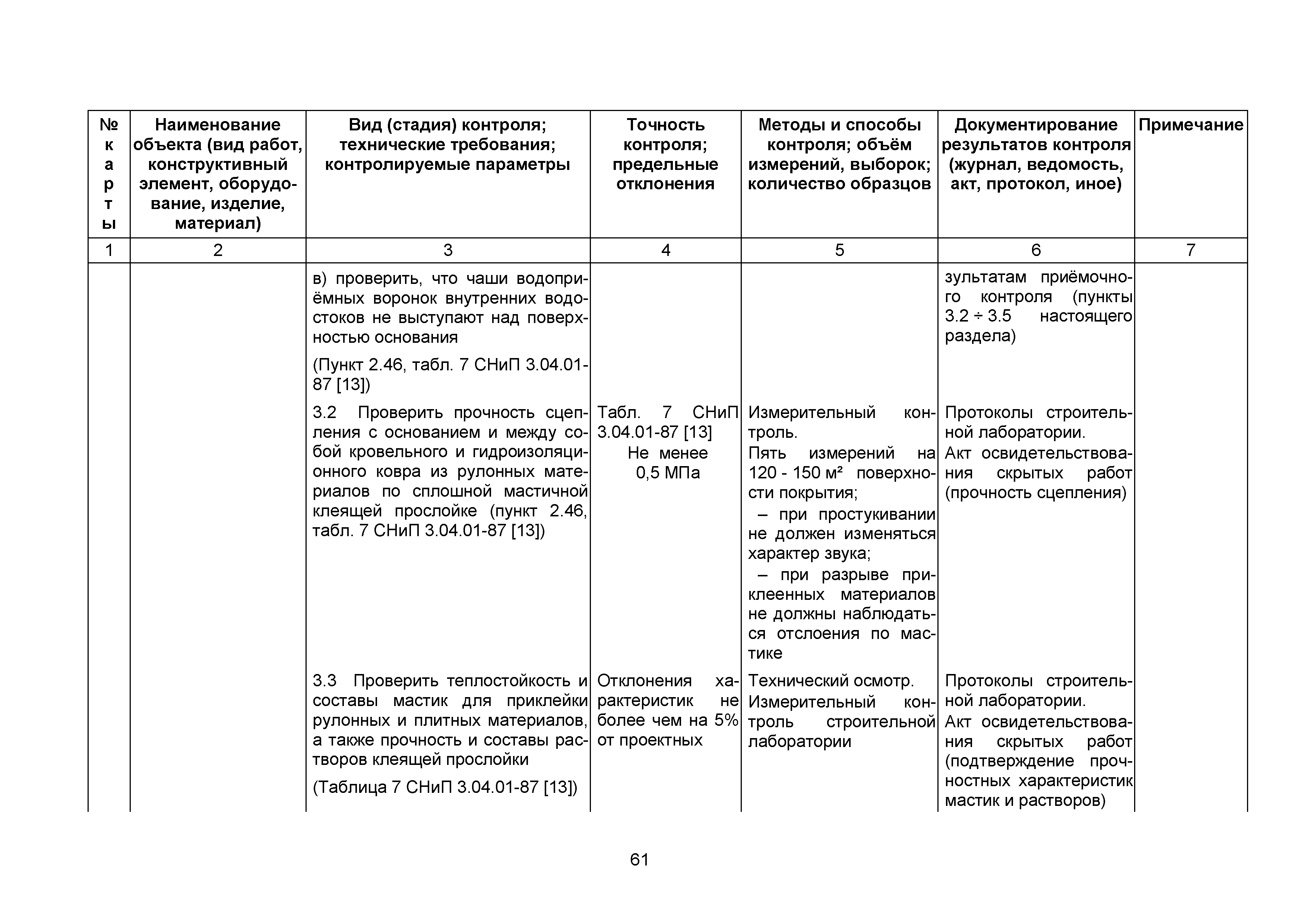 | № карты | Наименование объекта (вид работ, конструктивный элемент, оборудование, изделие, материал) | Вид (стадия) контроля; технические требования; контролируемые параметры | Точность контроля; предельные отклонения | Методы и способы контроля; объём измерений, выборок; количество образцов | Документирование результатов контроля (журнал, ведомость, акт, протокол, иное) | Примечание |
|---|---|---|---|---|---|---|
| 1 | 2 | 3 | 4 | 5 | 6 | 7 |
| | | в) проверить, что чаши водоприёмных воронок внутренних водостоков не выступают над поверхностью основания (Пункт 2.46, табл. 7 СНиП 3.04.01-87 [13]) | | | зультатам приёмочного контроля (пункты 3.2 ÷ 3.5 настоящего раздела) | |
| | | 3.2 Проверить прочность сцепления с основанием и между собой кровельного и гидроизоляционного ковра из рулонных материалов по сплошной мастичной клеящей прослойке (пункт 2.46, табл. 7 СНиП 3.04.01-87 [13]) | Табл. 7 СНиП 3.04.01-87 [13] Не менее 0,5 МПа | Измерительный контроль. Пять измерений на 120 - 150 м² поверхности покрытия; – при простукивании не должен изменяться характер звука; – при разрыве приклеенных материалов не должны наблюдаться отслоения по мастике | Протоколы строительной лаборатории. Акт освидетельствования скрытых работ (прочность сцепления) | |
| | | 3.3 Проверить теплостойкость и составы мастик для приклейки рулонных и плитных материалов, а также прочность и составы растворов клеящей прослойки (Таблица 7 СНиП 3.04.01-87 [13]) | Отклонения характеристик не более чем на 5% от проектных | Технический осмотр. Измерительный контроль строительной лаборатории | Протоколы строительной лаборатории. Акт освидетельствования скрытых работ (подтверждение прочностных характеристик мастик и растворов) | |

61